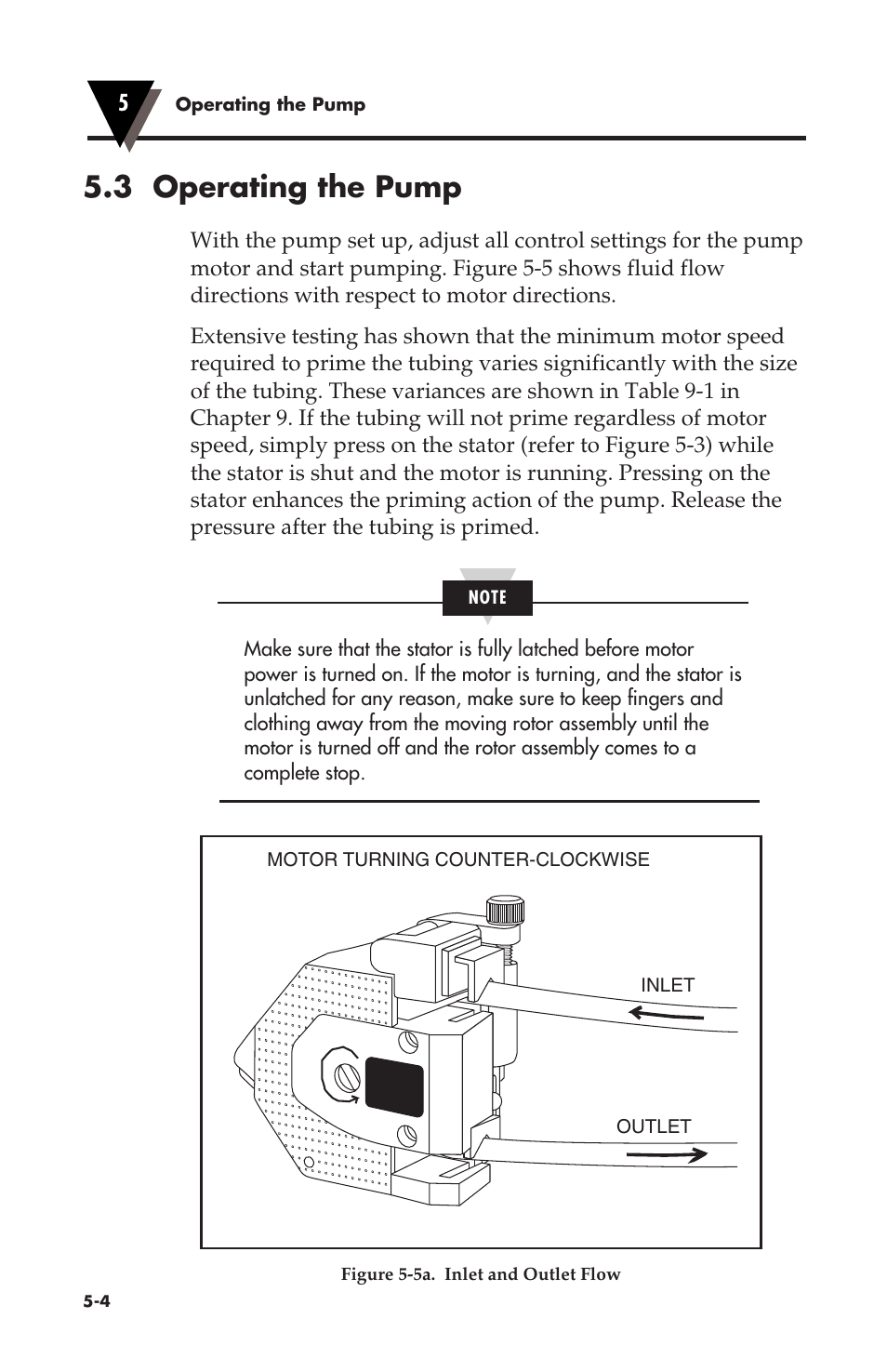 5 Operating the Pump

5.3 Operating the Pump

With the pump set up, adjust all control settings for the pump motor and start pumping. Figure 5-5 shows fluid flow directions with respect to motor directions.

Extensive testing has shown that the minimum motor speed required to prime the tubing varies significantly with the size of the tubing. These variances are shown in Table 9-1 in Chapter 9. If the tubing will not prime regardless of motor speed, simply press on the stator (refer to Figure 5-3) while the stator is shut and the motor is running. Pressing on the stator enhances the priming action of the pump. Release the pressure after the tubing is primed.

NOTE

Make sure that the stator is fully latched before motor power is turned on. If the motor is turning, and the stator is unlatched for any reason, make sure to keep fingers and clothing away from the moving rotor assembly until the motor is turned off and the rotor assembly comes to a complete stop.

MOTOR TURNING COUNTER-CLOCKWISE

INLET

OUTLET

Figure 5-5a. Inlet and Outlet Flow

5-4